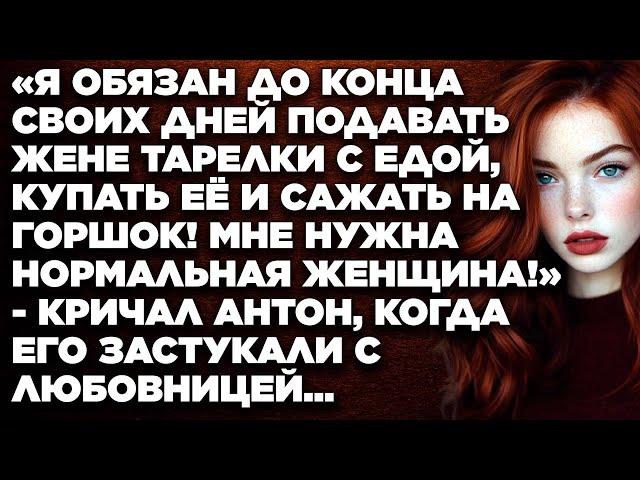 «Я ОБЯЗАН ДО КОНЦА СВОИХ ДНЕЙ ПОДАВАТЬ ЖЕНЕ ТАРЕЛКИ С ЕДОЙ, КУПАТЬ ЕЁ И САЖАТЬ НА ГОРШОК! МНЕ НУЖНА НОРМАЛЬНАЯ ЖЕНЩИНА!» - КРИЧАЛ АНТОН, КОГДА ЕГО ЗАСТУКАЛИ С ЛЮБОВНИЦЕЙ...